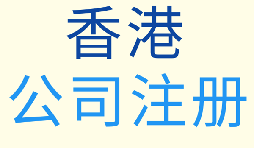 香港
公司注册